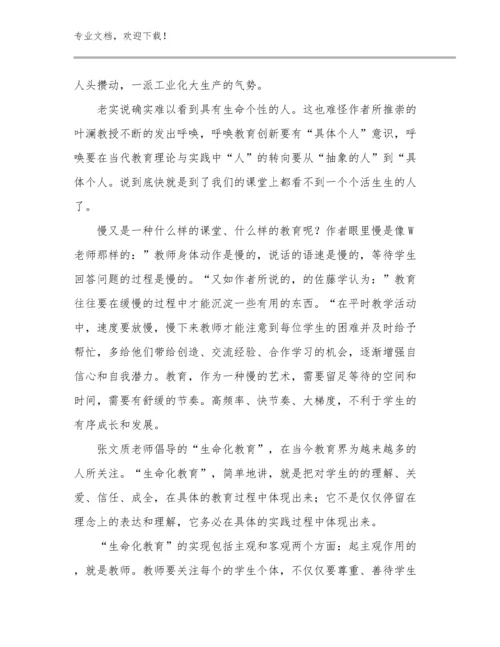 专业文档，欢迎下载！

人头攒动，一派工业化大生产的气势。

老实说确实难以看到具有生命个性的人。这也难怪作者所推崇的叶澜教授不断的发出呼唤，呼唤教育创新要有“具体个人”意识，呼唤要在当代教育理论与实践中“人”的转向要从“抽象的人”到“具体个人。说到底快就是到了我们的课堂上都看不到一个个活生生的人了。

慢又是一种什么样的课堂、什么样的教育呢？作者眼里慢是像W老师那样的：”教师身体动作是慢的，说话的语速是慢的，等待学生回答问题的过程是慢的。“又如作者所说的，的佐藤学认为：”教育往往要在缓慢的过程中才能沉淀一些有用的东西。“在平时教学活动中，速度要放慢，慢下来教师才能注意到每位学生的困难并及时给予帮忙，多给他们带给创造、交流经验、合作学习的机会，逐渐增强自信心和自我潜力。教育，作为一种慢的艺术，需要留足等待的空间和时间，需要有舒缓的节奏。高频率、快节奏、大梯度，不利于学生的有序成长和发展。

张文质老师倡导的“生命化教育”，在当今教育界为越来越多的人所关注。“生命化教育”，简单地讲，就是把对学生的的理解、关爱、信任、成全，在具体的教育过程中体现出来；它不是仅仅停留在理念上的表达和理解，它务必在具体的实践过程中体现出来。

“生命化教育”的实现包括主观和客观两个方面：起主观作用的，就是教师。教师要关注每个的学生个体，不仅仅要尊重、善待学生